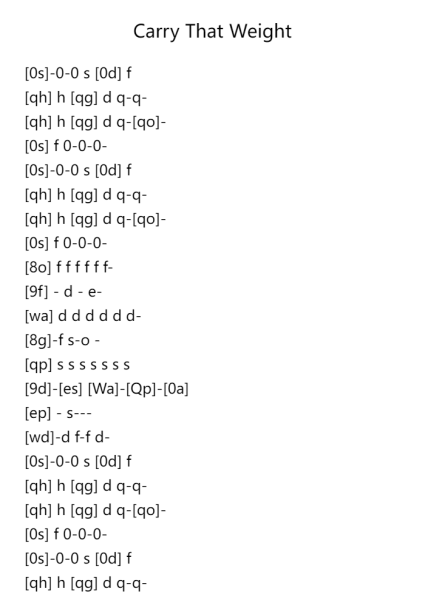 Carry That Weight

[0s]-0-0 s [0d] f
[qh] h [qg] d q-q-
[qh] h [qg] d q-[qo]-
[0s] f 0-0-0-
[0s]-0-0 s [0d] f
[qh] h [qg] d q-q-
[qh] h [qg] d q-[qo]-
[0s] f 0-0-0-
[8o] f f f f f f-
[9f] - d - e-
[wa] d d d d d d-
[8g]-f s-o -
[qp] s s s s s s s
[9d]-[es] [Wa]-[Qp]-[0a]
[ep] - s---
[wd]-d f-f d-
[0s]-0-0 s [0d] f
[qh] h [qg] d q-q-
[qh] h [qg] d q-[qo]-
[0s] f 0-0-0-
[0s]-0-0 s [0d] f
[qh] h [qg] d q-q-